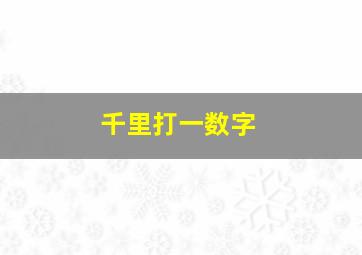 千里打一数字